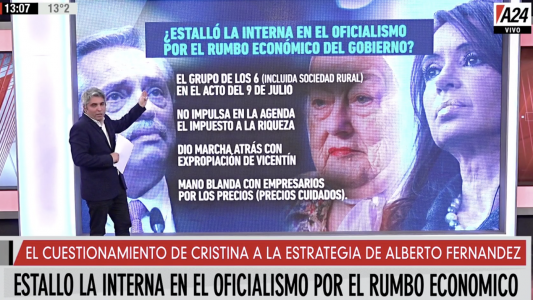 13:07 13°2

A24 VIVO

¿ESTALLÓ LA INTERNA EN EL OFICIALISMO POR EL RUMBO ECONÓMICO DEL GOBIERNO?

EL GRUPO DE LOS 6 (INCLUIDA SOCIEDAD RURAL) EN EL ACTO DEL 9 DE JULIO

NO IMPULSA EN LA AGENDA EL IMPUESTO A LA RIQUEZA

DIO MARCHA ATRÁS CON EXPROPIACIÓN DE VICENTÍN

MANO BLANDA CON EMPRESARIOS POR LOS PRECIOS (PRECIOS CUIDADOS).

EL CUESTIONAMIENTO DE CRISTINA A LA ESTRATEGIA DE ALBERTO FERNANDEZ

ESTALLO LA INTERNA EN EL OFICIALISMO POR EL RUMBO ECONOMICO